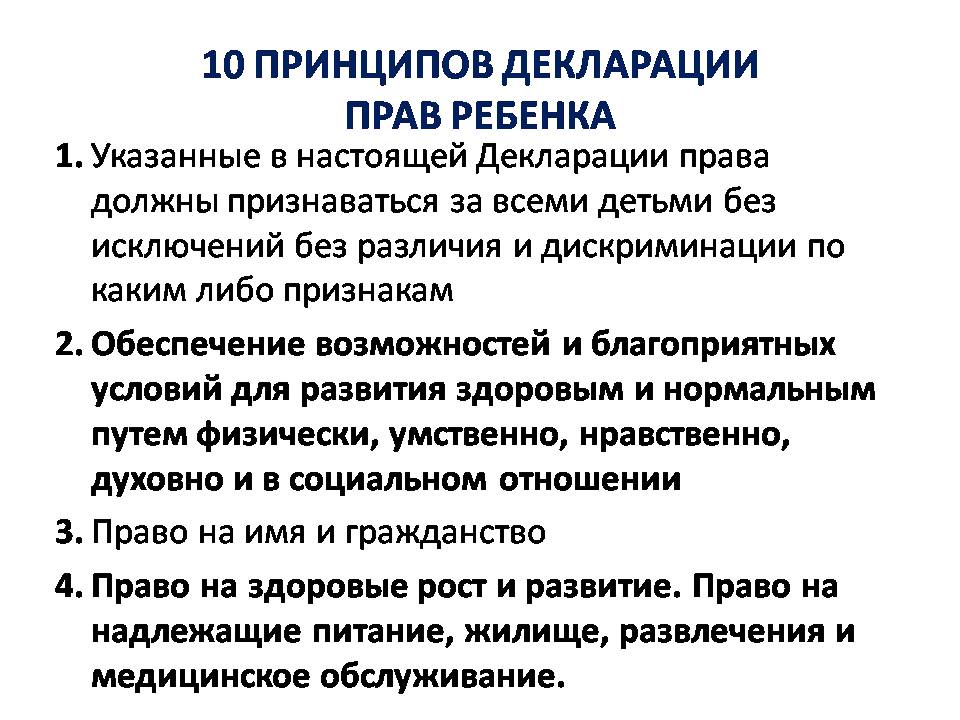 10 ПРИНЦИПОВ ДЕКЛАРАЦИИ ПРАВ РЕБЕНКА

1. Указанные в настоящей Декларации права должны признаваться за всеми детьми без исключений без различия и дискриминации по каким либо признакам

2. Обеспечение возможностей и благоприятных условий для развития здоровым и нормальным путем физически, умственно, нравственно, духовно и в социальном отношении

3. Право на имя и гражданство

4. Право на здоровые рост и развитие. Право на надлежащие питание, жилище, развлечения и медицинское обслуживание.